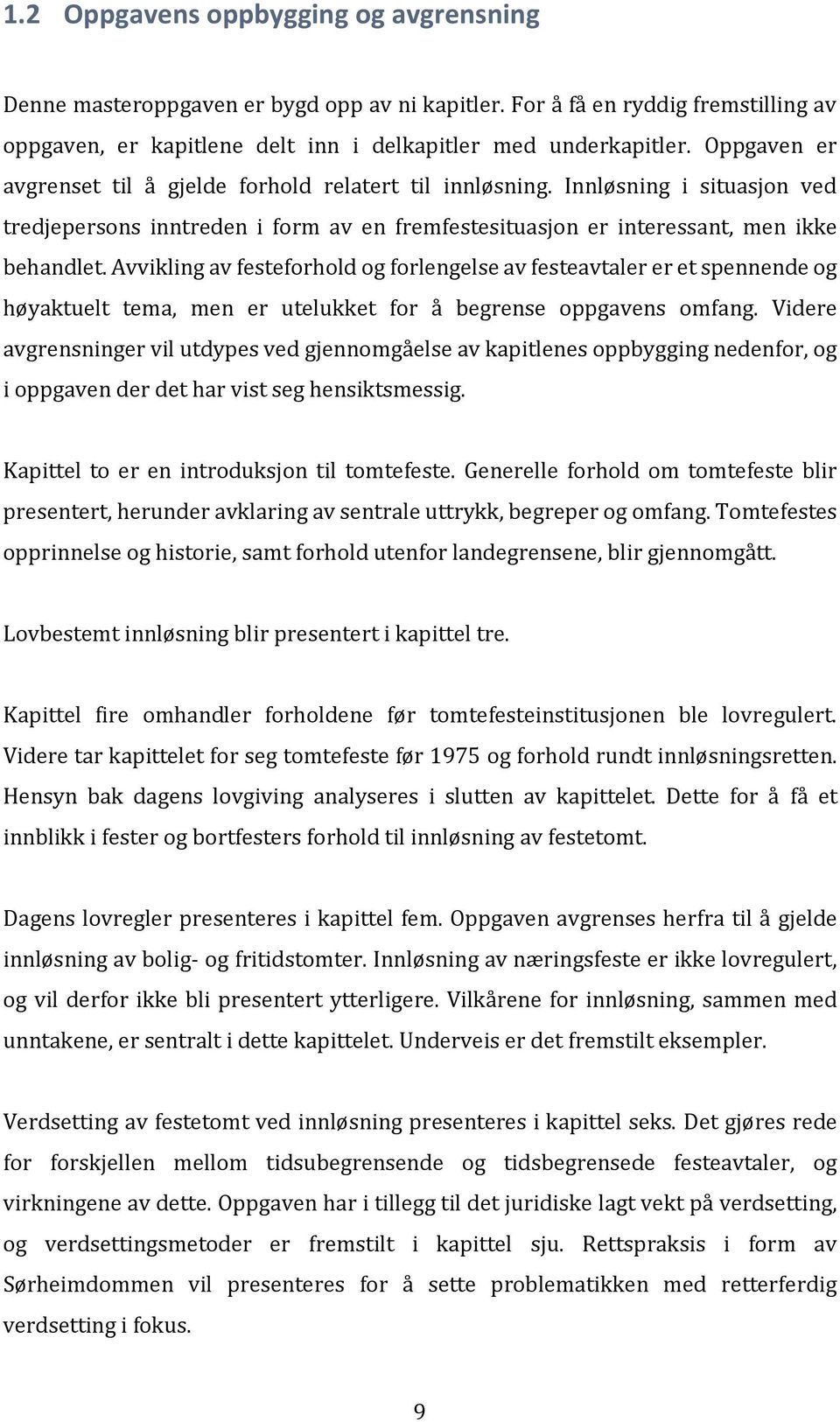 1.2 Oppgavens oppbygging og avgrensning

Denne masteroppgaven er bygd opp av ni kapitler. For å få en ryddig fremstilling av oppgaven, er kapitlene delt inn i delkapitler med underkapitler. Oppgaven er avgrenset til å gjelde forhold relatert til innløsning. Innløsning i situasjon ved tredjepersons inntreden i form av en fremfestesituasjon er interessant, men ikke behandlet. Avvikling av festeforhold og forlengelse av festeavtaler er et spennende og høyaktuelt tema, men er utelukket for å begrense oppgavens omfang. Videre avgrensninger vil utdypes ved gjennomgåelse av kapitlenes oppbygging nedenfor, og i oppgaven der det har vist seg hensiktsmessig.

Kapittel to er en introduksjon til tomtefeste. Generelle forhold om tomtefeste blir presentert, herunder avklaring av sentrale uttrykk, begreper og omfang. Tomtefestes opprinnelse og historie, samt forhold utenfor landegrensene, blir gjennomgått.

Lovbestemt innløsning blir presentert i kapittel tre.

Kapittel fire omhandler forholdene før tomtefesteinstitusjonen ble lovregulert. Videre tar kapittelet for seg tomtefeste før 1975 og forhold rundt innløsningsretten. Hensyn bak dagens lovgiving analyseres i slutten av kapittelet. Dette for å få et innblikk i fester og bortfesters forhold til innløsning av festetomt.

Dagens lovregler presenteres i kapittel fem. Oppgaven avgrenses herfra til å gjelde innløsning av bolig- og fritidstomter. Innløsning av næringsfeste er ikke lovregulert, og vil derfor ikke bli presentert ytterligere. Vilkårene for innløsning, sammen med unntakene, er sentralt i dette kapittelet. Underveis er det fremstilt eksempler.

Verdsetting av festetomt ved innløsning presenteres i kapittel seks. Det gjøres rede for forskjellen mellom tidsubegrensende og tidsbegrensede festeavtaler, og virkningene av dette. Oppgaven har i tillegg til det juridiske lagt vekt på verdsetting, og verdsettingsmetoder er fremstilt i kapittel sju. Rettspraksis i form av Sørheimdommen vil presenteres for å sette problematikken med retterferdig verdsetting i fokus.

9